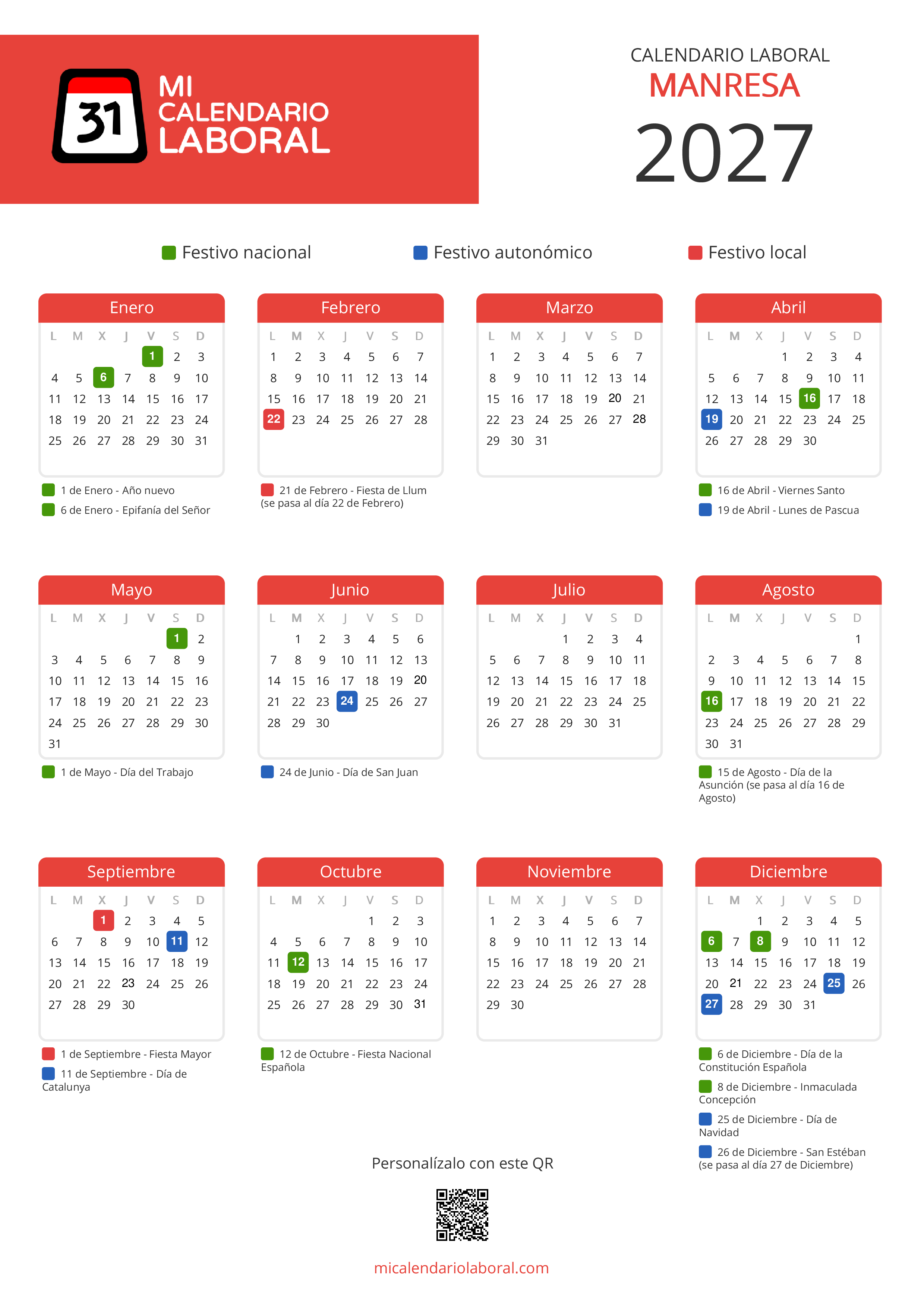 31 MI CALENDARIO LABORAL

CALENDARIO LABORAL
MANRESA
2027

Festivo nacional Festivo autonómico Festivo local

Enero

| L | M | X | J | V | S | D |
|---|---|---|---|---|---|---|
| | | | | 1 | 2 | 3 |
| 4 | 5 | 6 | 7 | 8 | 9 | 10 |
| 11 | 12 | 13 | 14 | 15 | 16 | 17 |
| 18 | 19 | 20 | 21 | 22 | 23 | 24 |
| 25 | 26 | 27 | 28 | 29 | 30 | 31 |

1 de Enero - Año nuevo
6 de Enero - Epifanía del Señor

Febrero

| L | M | X | J | V | S | D |
|---|---|---|---|---|---|---|
| 1 | 2 | 3 | 4 | 5 | 6 | 7 |
| 8 | 9 | 10 | 11 | 12 | 13 | 14 |
| 15 | 16 | 17 | 18 | 19 | 20 | 21 |
| 22 | 23 | 24 | 25 | 26 | 27 | 28 |

21 de Febrero - Fiesta de Llum (se pasa al día 22 de Febrero)

Marzo

| L | M | X | J | V | S | D |
|---|---|---|---|---|---|---|
| 1 | 2 | 3 | 4 | 5 | 6 | 7 |
| 8 | 9 | 10 | 11 | 12 | 13 | 14 |
| 15 | 16 | 17 | 18 | 19 | 20 | 21 |
| 22 | 23 | 24 | 25 | 26 | 27 | 28 |
| 29 | 30 | 31 | | | | |

Abril

| L | M | X | J | V | S | D |
|---|---|---|---|---|---|---|
| | | | 1 | 2 | 3 | 4 |
| 5 | 6 | 7 | 8 | 9 | 10 | 11 |
| 12 | 13 | 14 | 15 | 16 | 17 | 18 |
| 19 | 20 | 21 | 22 | 23 | 24 | 25 |
| 26 | 27 | 28 | 29 | 30 | | |

16 de Abril - Viernes Santo
19 de Abril - Lunes de Pascua

Mayo

| L | M | X | J | V | S | D |
|---|---|---|---|---|---|---|
| | | | | | 1 | 2 |
| 3 | 4 | 5 | 6 | 7 | 8 | 9 |
| 10 | 11 | 12 | 13 | 14 | 15 | 16 |
| 17 | 18 | 19 | 20 | 21 | 22 | 23 |
| 24 | 25 | 26 | 27 | 28 | 29 | 30 |
| 31 | | | | | | |

1 de Mayo - Día del Trabajo

Junio

| L | M | X | J | V | S | D |
|---|---|---|---|---|---|---|
| | 1 | 2 | 3 | 4 | 5 | 6 |
| 7 | 8 | 9 | 10 | 11 | 12 | 13 |
| 14 | 15 | 16 | 17 | 18 | 19 | 20 |
| 21 | 22 | 23 | 24 | 25 | 26 | 27 |
| 28 | 29 | 30 | | | | |

24 de Junio - Día de San Juan

Julio

| L | M | X | J | V | S | D |
|---|---|---|---|---|---|---|
| | | | 1 | 2 | 3 | 4 |
| 5 | 6 | 7 | 8 | 9 | 10 | 11 |
| 12 | 13 | 14 | 15 | 16 | 17 | 18 |
| 19 | 20 | 21 | 22 | 23 | 24 | 25 |
| 26 | 27 | 28 | 29 | 30 | 31 | |

Agosto

| L | M | X | J | V | S | D |
|---|---|---|---|---|---|---|
| | | | | | | 1 |
| 2 | 3 | 4 | 5 | 6 | 7 | 8 |
| 9 | 10 | 11 | 12 | 13 | 14 | 15 |
| 16 | 17 | 18 | 19 | 20 | 21 | 22 |
| 23 | 24 | 25 | 26 | 27 | 28 | 29 |
| 30 | 31 | | | | | |

15 de Agosto - Día de la Asunción (se pasa al día 16 de Agosto)

Septiembre

| L | M | X | J | V | S | D |
|---|---|---|---|---|---|---|
| | | 1 | 2 | 3 | 4 | 5 |
| 6 | 7 | 8 | 9 | 10 | 11 | 12 |
| 13 | 14 | 15 | 16 | 17 | 18 | 19 |
| 20 | 21 | 22 | 23 | 24 | 25 | 26 |
| 27 | 28 | 29 | 30 | | | |

1 de Septiembre - Fiesta Mayor
11 de Septiembre - Día de Catalunya

Octubre

| L | M | X | J | V | S | D |
|---|---|---|---|---|---|---|
| | | | | 1 | 2 | 3 |
| 4 | 5 | 6 | 7 | 8 | 9 | 10 |
| 11 | 12 | 13 | 14 | 15 | 16 | 17 |
| 18 | 19 | 20 | 21 | 22 | 23 | 24 |
| 25 | 26 | 27 | 28 | 29 | 30 | 31 |

12 de Octubre - Fiesta Nacional Española

Noviembre

| L | M | X | J | V | S | D |
|---|---|---|---|---|---|---|
| 1 | 2 | 3 | 4 | 5 | 6 | 7 |
| 8 | 9 | 10 | 11 | 12 | 13 | 14 |
| 15 | 16 | 17 | 18 | 19 | 20 | 21 |
| 22 | 23 | 24 | 25 | 26 | 27 | 28 |
| 29 | 30 | | | | | |

Diciembre

| L | M | X | J | V | S | D |
|---|---|---|---|---|---|---|
| | | 1 | 2 | 3 | 4 | 5 |
| 6 | 7 | 8 | 9 | 10 | 11 | 12 |
| 13 | 14 | 15 | 16 | 17 | 18 | 19 |
| 20 | 21 | 22 | 23 | 24 | 25 | 26 |
| 27 | 28 | 29 | 30 | 31 | | |

6 de Diciembre - Día de la Constitución Española
8 de Diciembre - Inmaculada Concepción
25 de Diciembre - Día de Navidad
26 de Diciembre - San Estéban (se pasa al día 27 de Diciembre)

Personalízalo con este QR

micalendariolaboral.com